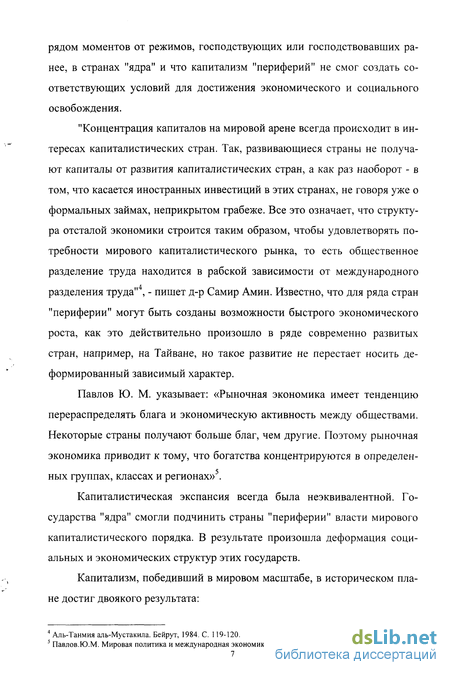 рядом моментов от режимов, господствующих или господствовавших ранее, в странах "ядра" и что капитализм "периферий" не смог создать соответствующих условий для достижения экономического и социального освобождения.

"Концентрация капиталов на мировой арене всегда происходит в интересах капиталистических стран. Так, развивающиеся страны не получают капиталы от развития капиталистических стран, а как раз наоборот - в том, что касается иностранных инвестиций в этих странах, не говоря уже о формальных займах, неприкрытом грабеже. Все это означает, что структура отсталой экономики строится таким образом, чтобы удовлетворять потребности мирового капиталистического рынка, то есть общественное разделение труда находится в рабской зависимости от международного разделения труда"$^4$, - пишет д-р Самир Амин. Известно, что для ряда стран "периферии" могут быть созданы возможности быстрого экономического роста, как это действительно произошло в ряде современно развитых стран, например, на Тайване, но такое развитие не перестает носить деформированный зависимый характер.

Павлов Ю. М. указывает: «Рыночная экономика имеет тенденцию перераспределять блага и экономическую активность между обществами. Некоторые страны получают больше благ, чем другие. Поэтому рыночная экономика приводит к тому, что богатства концентрируются в определенных группах, классах и регионах»$^5$.

Капиталистическая экспансия всегда была неэквивалентной. Государства "ядра" смогли подчинить страны "периферии" власти мирового капиталистического порядка. В результате произошла деформация социальных и экономических структур этих государств.

Капитализм, победивший в мировом масштабе, в историческом плане достиг двоякого результата:

$^4$ Аль-Танмия аль-Мустакила. Бейрут, 1984. С. 119-120.
$^5$ Павлов.Ю.М. Мировая политика и международная экономик

7

dsLib.net
библиотека диссертаций